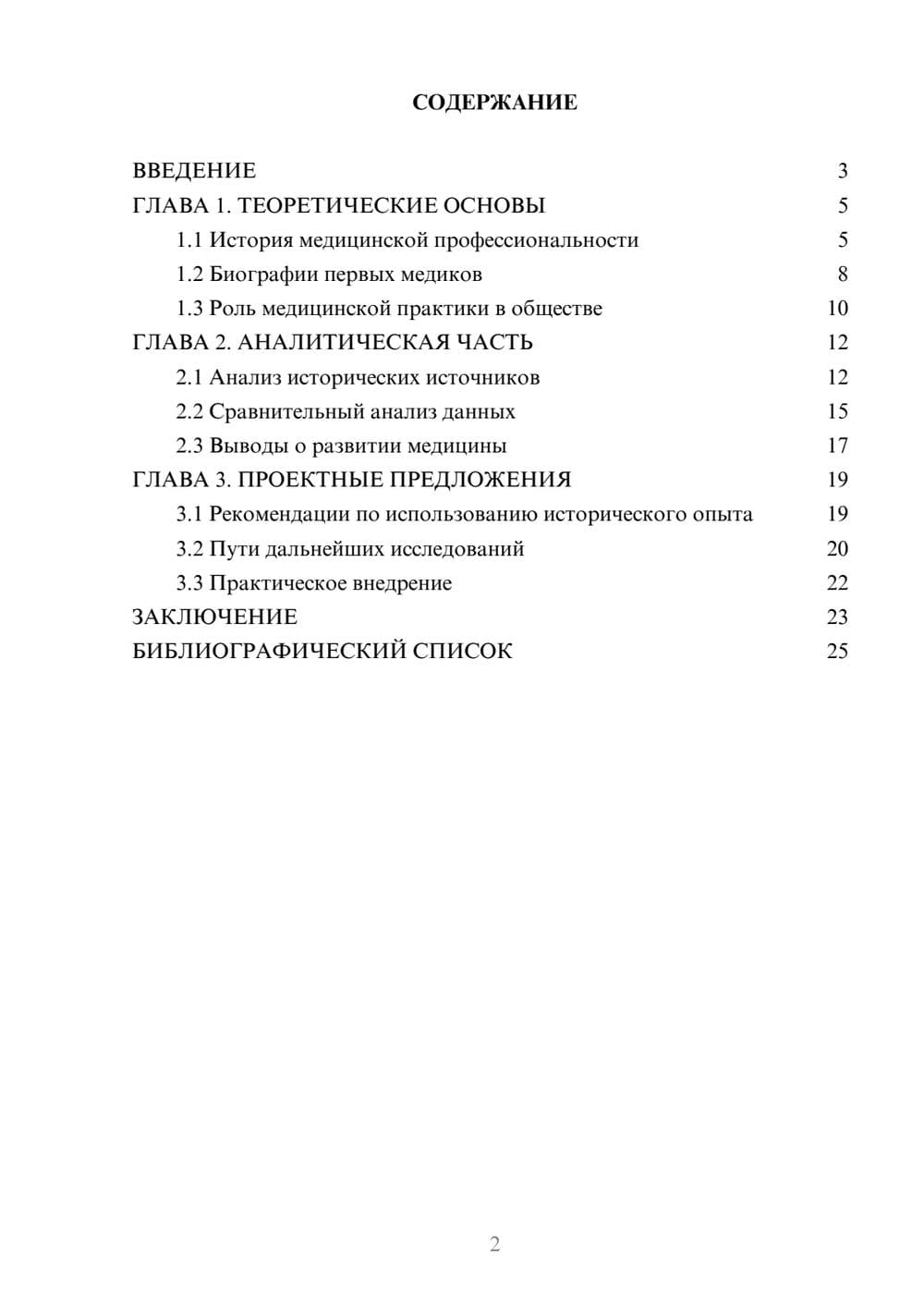 СОДЕРЖАНИЕ

ВВЕДЕНИЕ 3
ГЛАВА 1. ТЕОРЕТИЧЕСКИЕ ОСНОВЫ 5
1.1 История медицинской профессиональности 5
1.2 Биографии первых медиков 8
1.3 Роль медицинской практики в обществе 10
ГЛАВА 2. АНАЛИТИЧЕСКАЯ ЧАСТЬ 12
2.1 Анализ исторических источников 12
2.2 Сравнительный анализ данных 15
2.3 Выводы о развитии медицины 17
ГЛАВА 3. ПРОЕКТНЫЕ ПРЕДЛОЖЕНИЯ 19
3.1 Рекомендации по использованию исторического опыта 19
3.2 Пути дальнейших исследований 20
3.3 Практическое внедрение 22
ЗАКЛЮЧЕНИЕ 23
БИБЛИОГРАФИЧЕСКИЙ СПИСОК 25

2